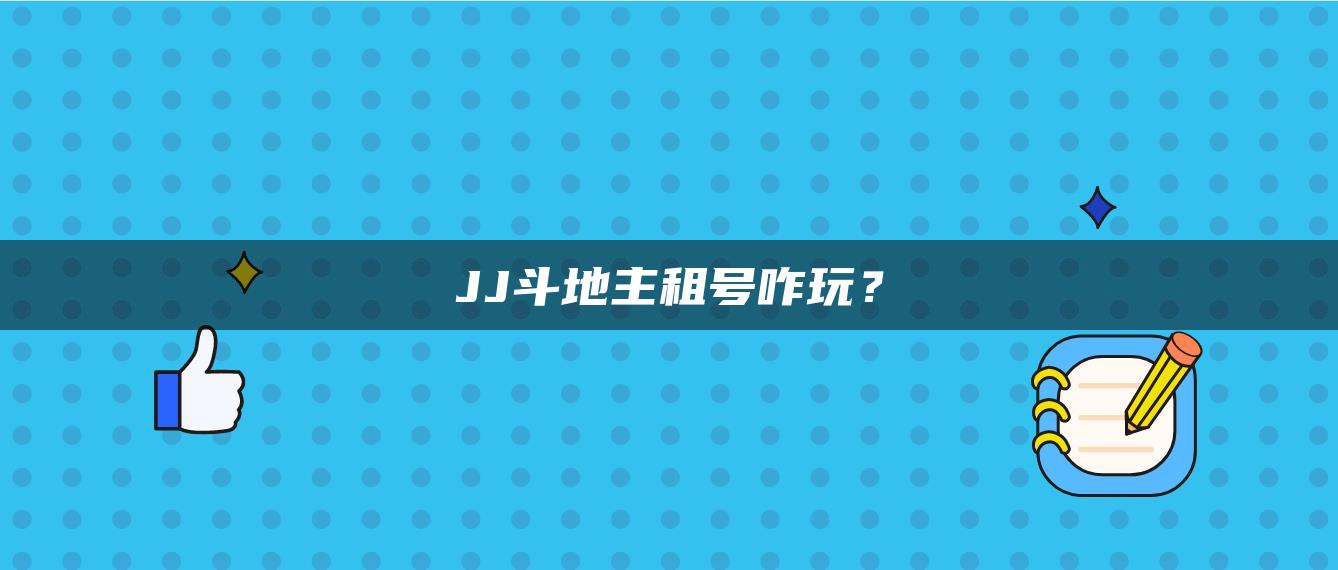 JJ斗地主租号咋玩？